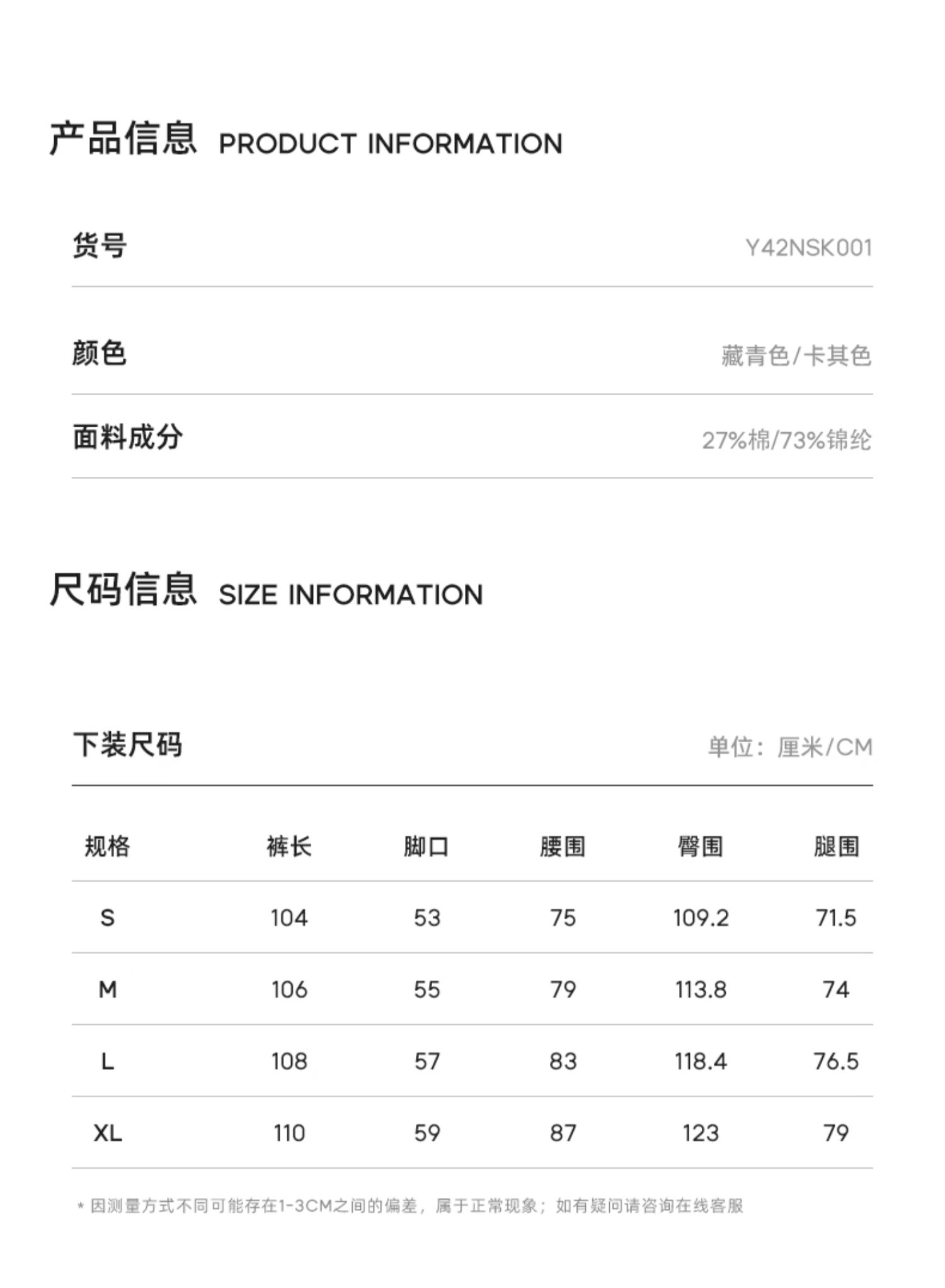 产品信息 PRODUCT INFORMATION

货号 Y42NSK001

颜色 藏青色/卡其色

面料成分 27%棉/73%锦纶

尺码信息 SIZE INFORMATION

下装尺码 单位：厘米/CM

| 规格 | 裤长 | 脚口 | 腰围 | 臀围 | 腿围 |
|---|---|---|---|---|---|
| S | 104 | 53 | 75 | 109.2 | 71.5 |
| M | 106 | 55 | 79 | 113.8 | 74 |
| L | 108 | 57 | 83 | 118.4 | 76.5 |
| XL | 110 | 59 | 87 | 123 | 79 |

* 因测量方式不同可能存在1-3CM之间的偏差，属于正常现象；如有疑问请咨询在线客服